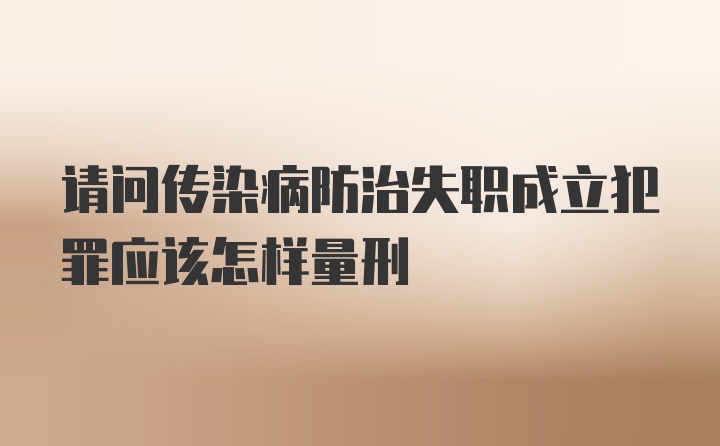 请问传染病防治失职成立犯罪应该怎样量刑